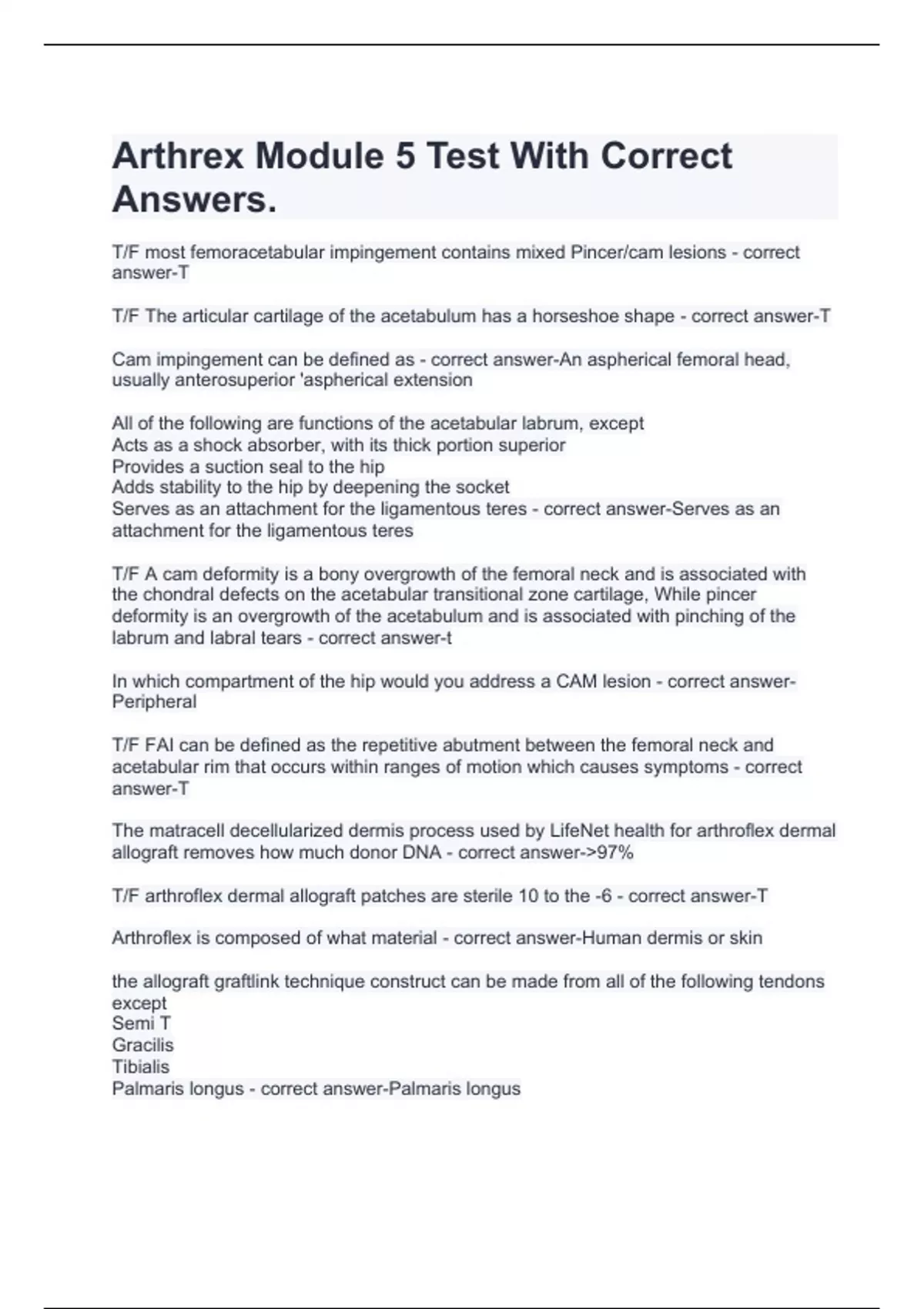 Arthrex Module 5 Test With Correct Answers.

T/F most femoracetabular impingement contains mixed Pincer/cam lesions - correct answer-T

T/F The articular cartilage of the acetabulum has a horseshoe shape - correct answer-T

Cam impingement can be defined as - correct answer-An aspherical femoral head, usually anterosuperior 'aspherical extension

All of the following are functions of the acetabular labrum, except
Acts as a shock absorber, with its thick portion superior
Provides a suction seal to the hip
Adds stability to the hip by deepening the socket
Serves as an attachment for the ligamentous teres - correct answer-Serves as an attachment for the ligamentous teres

T/F A cam deformity is a bony overgrowth of the femoral neck and is associated with the chondral defects on the acetabular transitional zone cartilage, While pincer deformity is an overgrowth of the acetabulum and is associated with pinching of the labrum and labral tears - correct answer-t

In which compartment of the hip would you address a CAM lesion - correct answer-Peripheral

T/F FAI can be defined as the repetitive abutment between the femoral neck and acetabular rim that occurs within ranges of motion which causes symptoms - correct answer-T

The matracell decellularized dermis process used by LifeNet health for arthroflex dermal allograft removes how much donor DNA - correct answer->97%

T/F arthroflex dermal allograft patches are sterile 10 to the -6 - correct answer-T

Arthroflex is composed of what material - correct answer-Human dermis or skin

the allograft graftlink technique construct can be made from all of the following tendons except
Semi T
Gracilis
Tibialis
Palmaris longus - correct answer-Palmaris longus